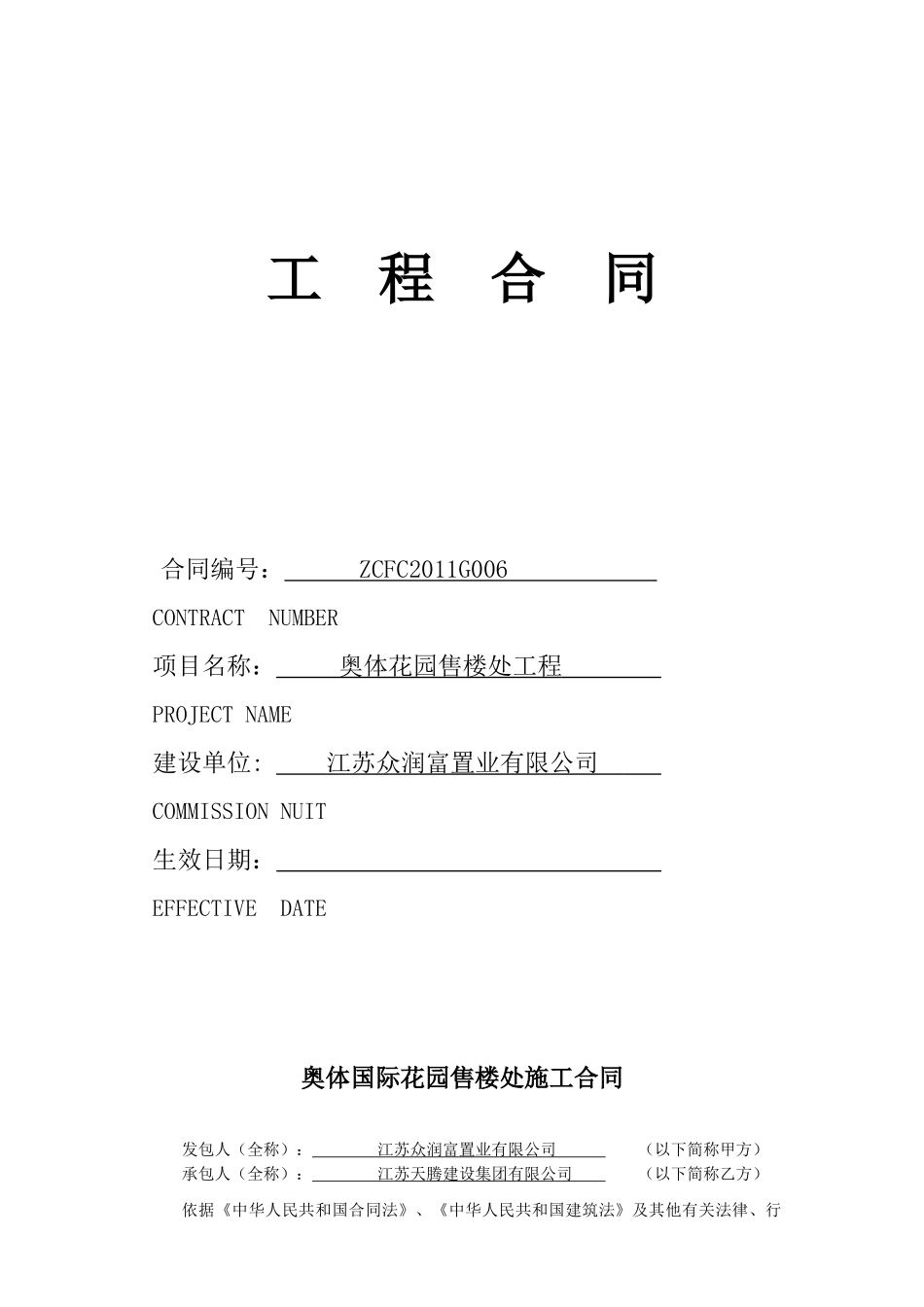 工 程 合 同

合同编号： ZCFC2011G006

CONTRACT NUMBER

项目名称： 奥体花园售楼处工程

PROJECT NAME

建设单位: 江苏众润富置业有限公司

COMMISSION NUIT

生效日期：

EFFECTIVE DATE

奥体国际花园售楼处施工合同

发包人（全称）： 江苏众润富置业有限公司 （以下简称甲方）
承包人（全称）： 江苏天腾建设集团有限公司 （以下简称乙方）

依据《中华人民共和国合同法》、《中华人民共和国建筑法》及其他有关法律、行